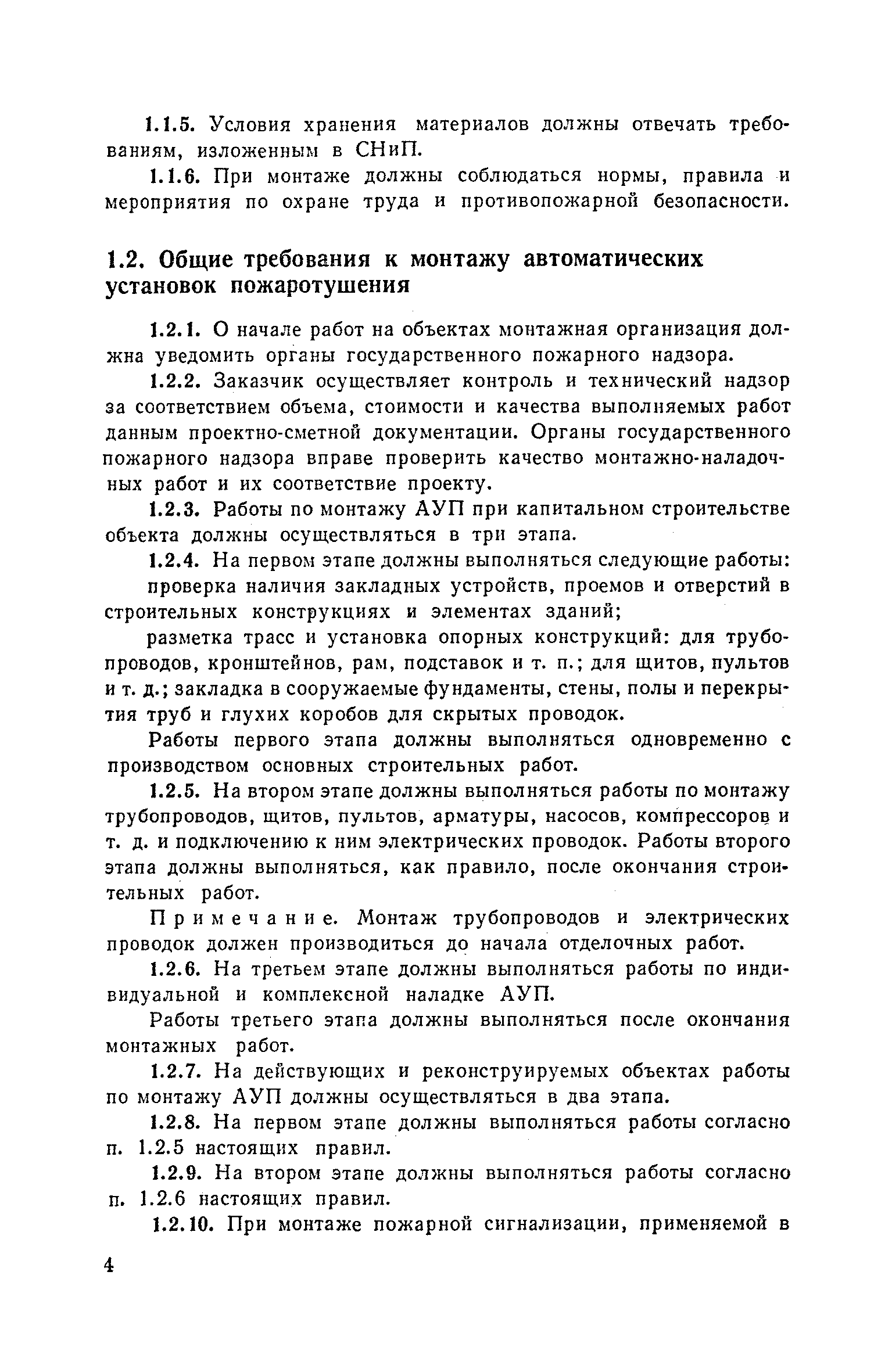 1.1.5. Условия хранения материалов должны отвечать требованиям, изложенным в СНиП.

1.1.6. При монтаже должны соблюдаться нормы, правила и мероприятия по охране труда и противопожарной безопасности.

1.2. Общие требования к монтажу автоматических установок пожаротушения

1.2.1. О начале работ на объектах монтажная организация должна уведомить органы государственного пожарного надзора.

1.2.2. Заказчик осуществляет контроль и технический надзор за соответствием объема, стоимости и качества выполняемых работ данным проектно-сметной документации. Органы государственного пожарного надзора вправе проверить качество монтажно-наладочных работ и их соответствие проекту.

1.2.3. Работы по монтажу АУП при капитальном строительстве объекта должны осуществляться в три этапа.

1.2.4. На первом этапе должны выполняться следующие работы:

проверка наличия закладных устройств, проемов и отверстий в строительных конструкциях и элементах зданий;

разметка трасс и установка опорных конструкций: для трубопроводов, кронштейнов, рам, подставок и т. п.; для щитов, пультов и т. д.; закладка в сооружаемые фундаменты, стены, полы и перекрытия труб и глухих коробов для скрытых проводок.

Работы первого этапа должны выполняться одновременно с производством основных строительных работ.

1.2.5. На втором этапе должны выполняться работы по монтажу трубопроводов, щитов, пультов, арматуры, насосов, компрессоров и т. д. и подключению к ним электрических проводок. Работы второго этапа должны выполняться, как правило, после окончания строительных работ.

Примечание. Монтаж трубопроводов и электрических проводок должен производиться до начала отделочных работ.

1.2.6. На третьем этапе должны выполняться работы по индивидуальной и комплексной наладке АУП.

Работы третьего этапа должны выполняться после окончания монтажных работ.

1.2.7. На действующих и реконструируемых объектах работы по монтажу АУП должны осуществляться в два этапа.

1.2.8. На первом этапе должны выполняться работы согласно п. 1.2.5 настоящих правил.

1.2.9. На втором этапе должны выполняться работы согласно п. 1.2.6 настоящих правил.

1.2.10. При монтаже пожарной сигнализации, применяемой в

4